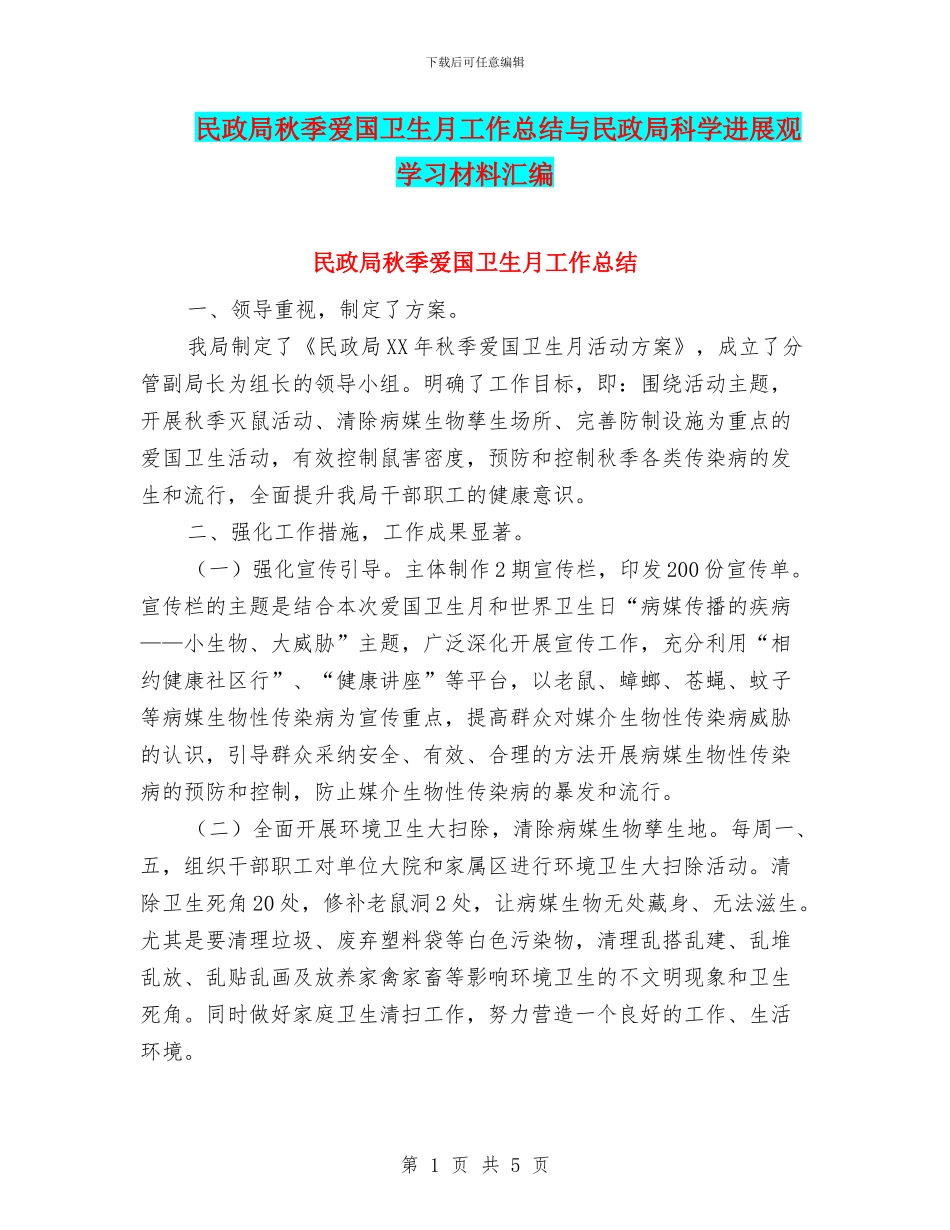 下载后可任意编辑

民政局秋季爱国卫生月工作总结与民政局科学进展观学习材料汇编

民政局秋季爱国卫生月工作总结

一、领导重视，制定了方案。

我局制定了《民政局XX年秋季爱国卫生月活动方案》，成立了分管副局长为组长的领导小组。明确了工作目标，即：围绕活动主题，开展秋季灭鼠活动、清除病媒生物孳生场所、完善防制设施为重点的爱国卫生活动，有效控制鼠害密度，预防和控制秋季各类传染病的发生和流行，全面提升我局干部职工的健康意识。

二、强化工作措施，工作成果显著。

（一）强化宣传引导。主体制作2期宣传栏，印发200份宣传单。宣传栏的主题是结合本次爱国卫生月和世界卫生日“病媒传播的疾病——小生物、大威胁”主题，广泛深化开展宣传工作，充分利用“相约健康社区行”、“健康讲座”等平台，以老鼠、蟑螂、苍蝇、蚊子等病媒生物性传染病为宣传重点，提高群众对媒介生物性传染病威胁的认识，引导群众采纳安全、有效、合理的方法开展病媒生物性传染病的预防和控制，防止媒介生物性传染病的暴发和流行。

（二）全面开展环境卫生大扫除，清除病媒生物孳生地。每周一、五，组织干部职工对单位大院和家属区进行环境卫生大扫除活动。清除卫生死角20处，修补老鼠洞2处，让病媒生物无处藏身、无法滋生。尤其是要清理垃圾、废弃塑料袋等白色污染物，清理乱搭乱建、乱堆乱放、乱贴乱画及放养家禽家畜等影响环境卫生的不文明现象和卫生死角。同时做好家庭卫生清扫工作，努力营造一个良好的工作、生活环境。

第 1 页 共 5 页